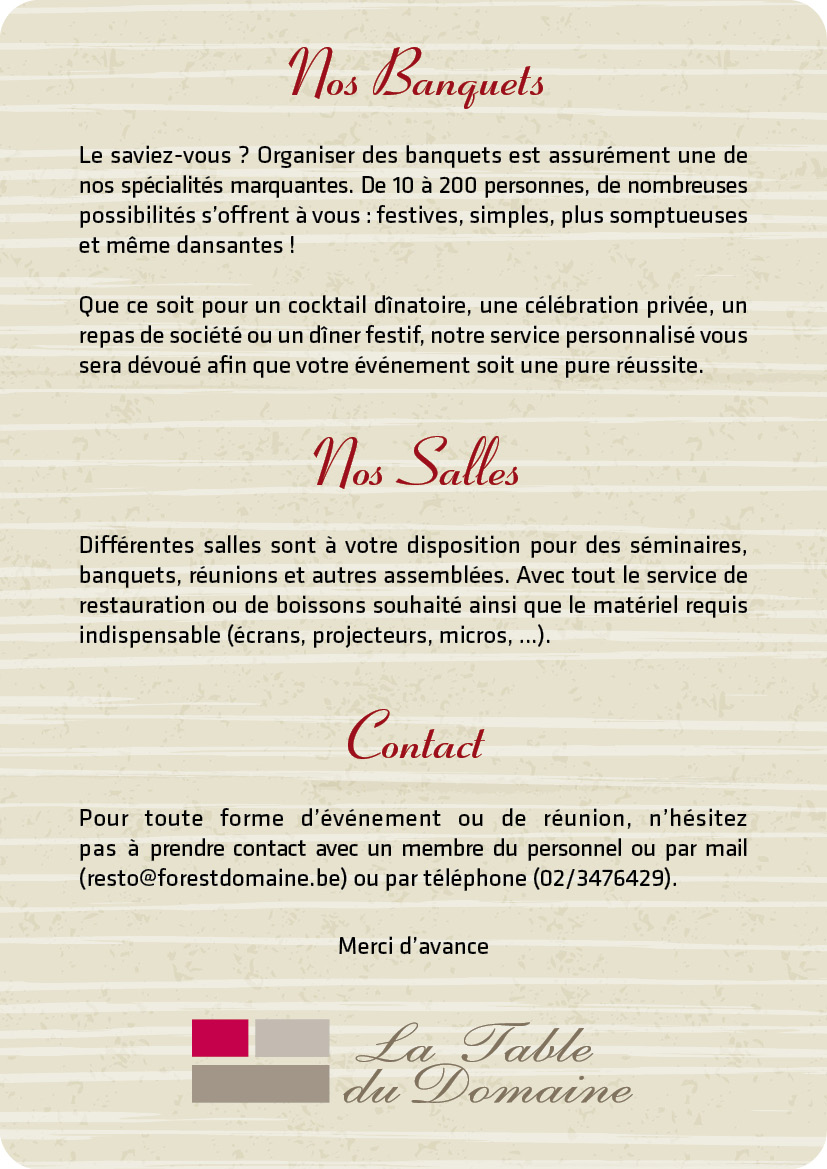 Nos Banquets

Le saviez-vous ? Organiser des banquets est assurément une de nos spécialités marquantes. De 10 à 200 personnes, de nombreuses possibilités s'offrent à vous : festives, simples, plus somptueuses et même dansantes !

Que ce soit pour un cocktail dînatoire, une célébration privée, un repas de société ou un dîner festif, notre service personnalisé vous sera dévoué afin que votre événement soit une pure réussite.

Nos Salles

Différentes salles sont à votre disposition pour des séminaires, banquets, réunions et autres assemblées. Avec tout le service de restauration ou de boissons souhaité ainsi que le matériel requis indispensable (écrans, projecteurs, micros, ...).

Contact

Pour toute forme d'événement ou de réunion, n'hésitez pas à prendre contact avec un membre du personnel ou par mail (resto@forestdomaine.be) ou par téléphone (02/3476429).

Merci d'avance

La Table du Domaine